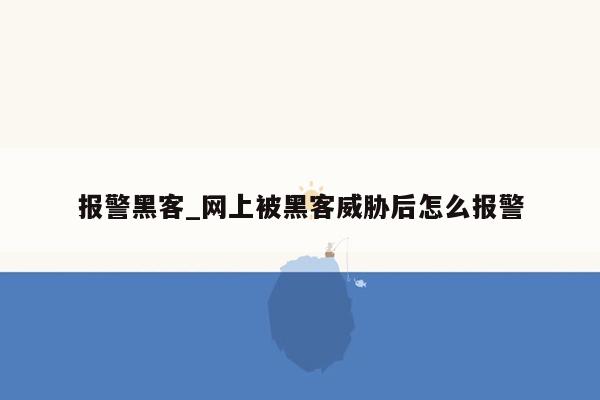 报警黑客_网上被黑客威胁后怎么报警